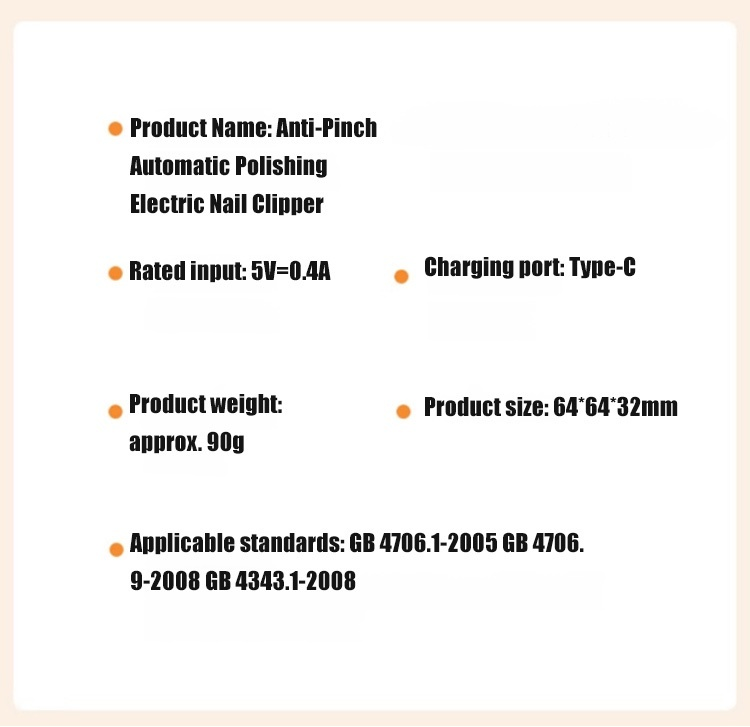 Product Name: Anti-Pinch Automatic Polishing Electric Nail Clipper

Rated input: 5V=0.4A

Charging port: Type-C

Product weight: approx. 90g

Product size: 64*64*32mm

Applicable standards: GB 4706.1-2005 GB 4706. 9-2008 GB 4343.1-2008